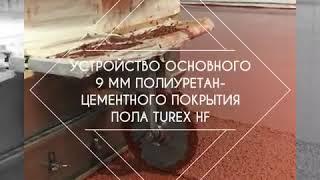 УСТРОЙСТВО ОСНОВНОГО 9 ММ ПОЛИУРЕТАН-ЦЕМЕНТНОГО ПОКРЫТИЯ ПОЛА TUREX HF